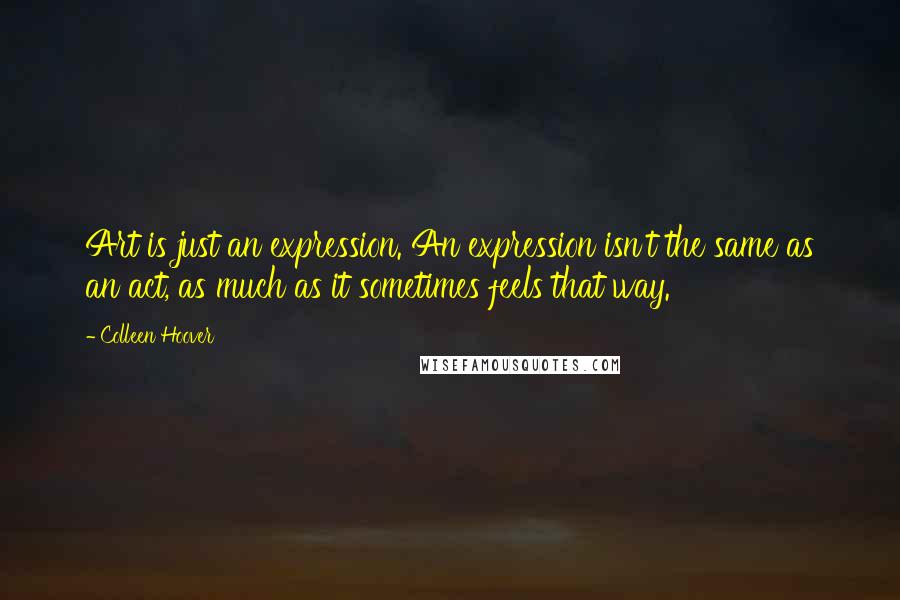 Art is just an expression. An expression isn't the same as an act, as much as it sometimes feels that way.

- Colleen Hoover

WISEFAMOUSQUOTES.COM